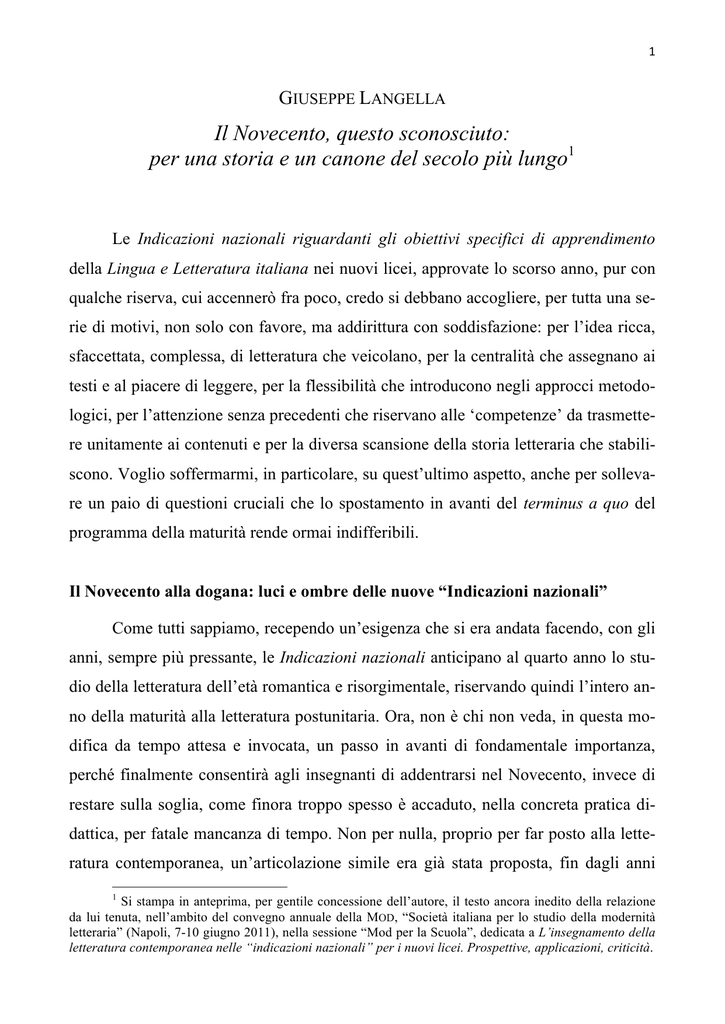 1

GIUSEPPE LANGELLA

Il Novecento, questo sconosciuto: per una storia e un canone del secolo più lungo$^1$

Le Indicazioni nazionali riguardanti gli obiettivi specifici di apprendimento della Lingua e Letteratura italiana nei nuovi licei, approvate lo scorso anno, pur con qualche riserva, cui accennerò fra poco, credo si debbano accogliere, per tutta una serie di motivi, non solo con favore, ma addirittura con soddisfazione: per l'idea ricca, sfaccettata, complessa, di letteratura che veicolano, per la centralità che assegnano ai testi e al piacere di leggere, per la flessibilità che introducono negli approcci metodologici, per l'attenzione senza precedenti che riservano alle 'competenze' da trasmettere unitamente ai contenuti e per la diversa scansione della storia letteraria che stabiliscono. Voglio soffermarmi, in particolare, su quest'ultimo aspetto, anche per sollevare un paio di questioni cruciali che lo spostamento in avanti del terminus a quo del programma della maturità rende ormai indifferibili.

Il Novecento alla dogana: luci e ombre delle nuove "Indicazioni nazionali"

Come tutti sappiamo, recependo un'esigenza che si era andata facendo, con gli anni, sempre più pressante, le Indicazioni nazionali anticipano al quarto anno lo studio della letteratura dell'età romantica e risorgimentale, riservando quindi l'intero anno della maturità alla letteratura postunitaria. Ora, non è chi non veda, in questa modifica da tempo attesa e invocata, un passo in avanti di fondamentale importanza, perché finalmente consentirà agli insegnanti di addentrarsi nel Novecento, invece di restare sulla soglia, come finora troppo spesso è accaduto, nella concreta pratica didattica, per fatale mancanza di tempo. Non per nulla, proprio per far posto alla letteratura contemporanea, un'articolazione simile era già stata proposta, fin dagli anni

$^1$ Si stampa in anteprima, per gentile concessione dell'autore, il testo ancora inedito della relazione da lui tenuta, nell'ambito del convegno annuale della MOD, "Società italiana per lo studio della modernità letteraria" (Napoli, 7-10 giugno 2011), nella sessione "Mod per la Scuola", dedicata a L'insegnamento della letteratura contemporanea nelle "indicazioni nazionali" per i nuovi licei. Prospettive, applicazioni, criticità.